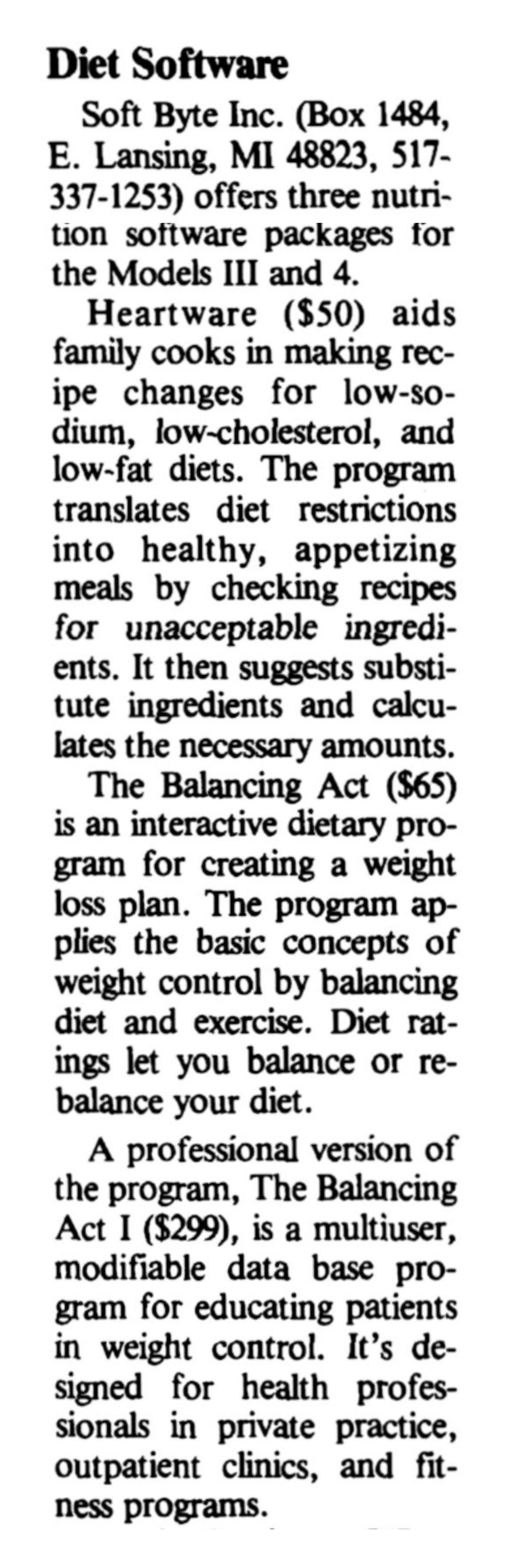 Diet Software

Soft Byte Inc. (Box 1484, E. Lansing, MI 48823, 517-337-1253) offers three nutrition software packages for the Models III and 4.

Heartware ($50) aids family cooks in making recipe changes for low-sodium, low-cholesterol, and low-fat diets. The program translates diet restrictions into healthy, appetizing meals by checking recipes for unacceptable ingredients. It then suggests substitute ingredients and calculates the necessary amounts.

The Balancing Act ($65) is an interactive dietary program for creating a weight loss plan. The program applies the basic concepts of weight control by balancing diet and exercise. Diet ratings let you balance or rebalance your diet.

A professional version of the program, The Balancing Act I ($299), is a multiuser, modifiable data base program for educating patients in weight control. It's designed for health professionals in private practice, outpatient clinics, and fitness programs.